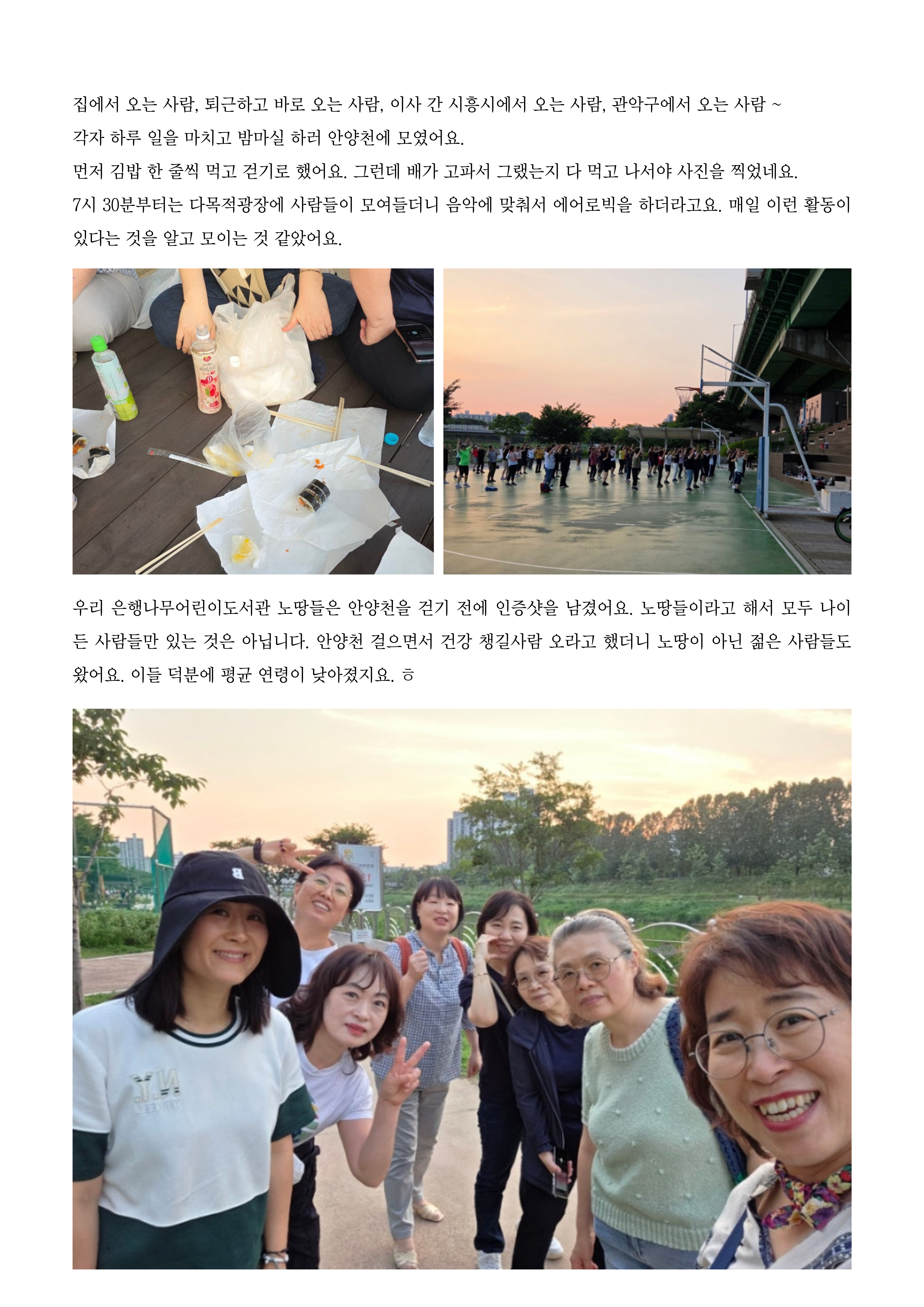 집에서 오는 사람, 퇴근하고 바로 오는 사람, 이사 간 시흥시에서 오는 사람, 관악구에서 오는 사람 ~
각자 하루 일을 마치고 밤마실 하러 안양천에 모였어요.
먼저 김밥 한 줄씩 먹고 걷기로 했어요. 그런데 배가 고파서 그랬는지 다 먹고 나서야 사진을 찍었네요.
7시 30분부터는 다목적광장에 사람들이 모여들더니 음악에 맞춰서 에어로빅을 하더라고요. 매일 이런 활동이 있다는 것을 알고 모이는 것 같았어요.

우리 은행나무어린이도서관 노땅들은 안양천을 걷기 전에 인증샷을 남겼어요. 노땅들이라고 해서 모두 나이 든 사람들만 있는 것은 아닙니다. 안양천 걸으면서 건강 챙길사람 오라고 했더니 노땅이 아닌 젊은 사람들도 왔어요. 이들 덕분에 평균 연령이 낮아졌지요. ㅎ